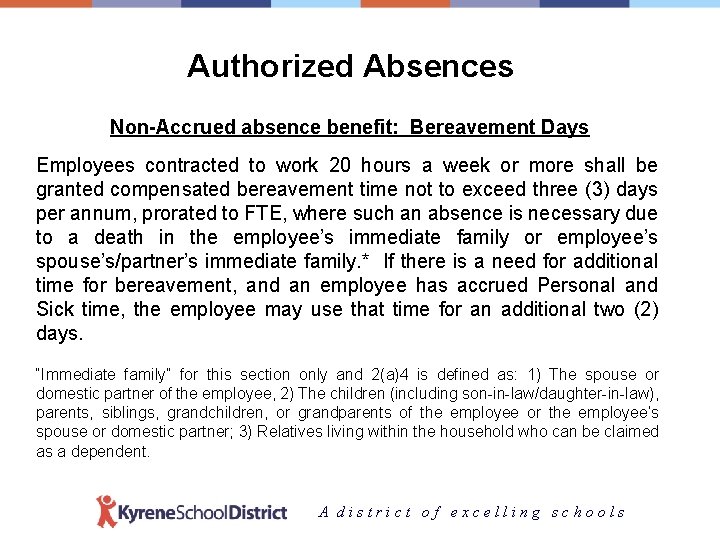 Authorized Absences

Non-Accrued absence benefit: Bereavement Days

Employees contracted to work 20 hours a week or more shall be granted compensated bereavement time not to exceed three (3) days per annum, prorated to FTE, where such an absence is necessary due to a death in the employee's immediate family or employee's spouse's/partner's immediate family.* If there is a need for additional time for bereavement, and an employee has accrued Personal and Sick time, the employee may use that time for an additional two (2) days.

"Immediate family" for this section only and 2(a)4 is defined as: 1) The spouse or domestic partner of the employee, 2) The children (including son-in-law/daughter-in-law), parents, siblings, grandchildren, or grandparents of the employee or the employee's spouse or domestic partner; 3) Relatives living within the household who can be claimed as a dependent.

KyreneSchoolDistrict A district of excelling schools